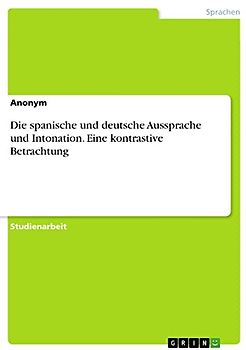 Sprachen

Anonym

Die spanische und deutsche Aussprache und Intonation. Eine kontrastive Betrachtung

Studienarbeit

GRIN